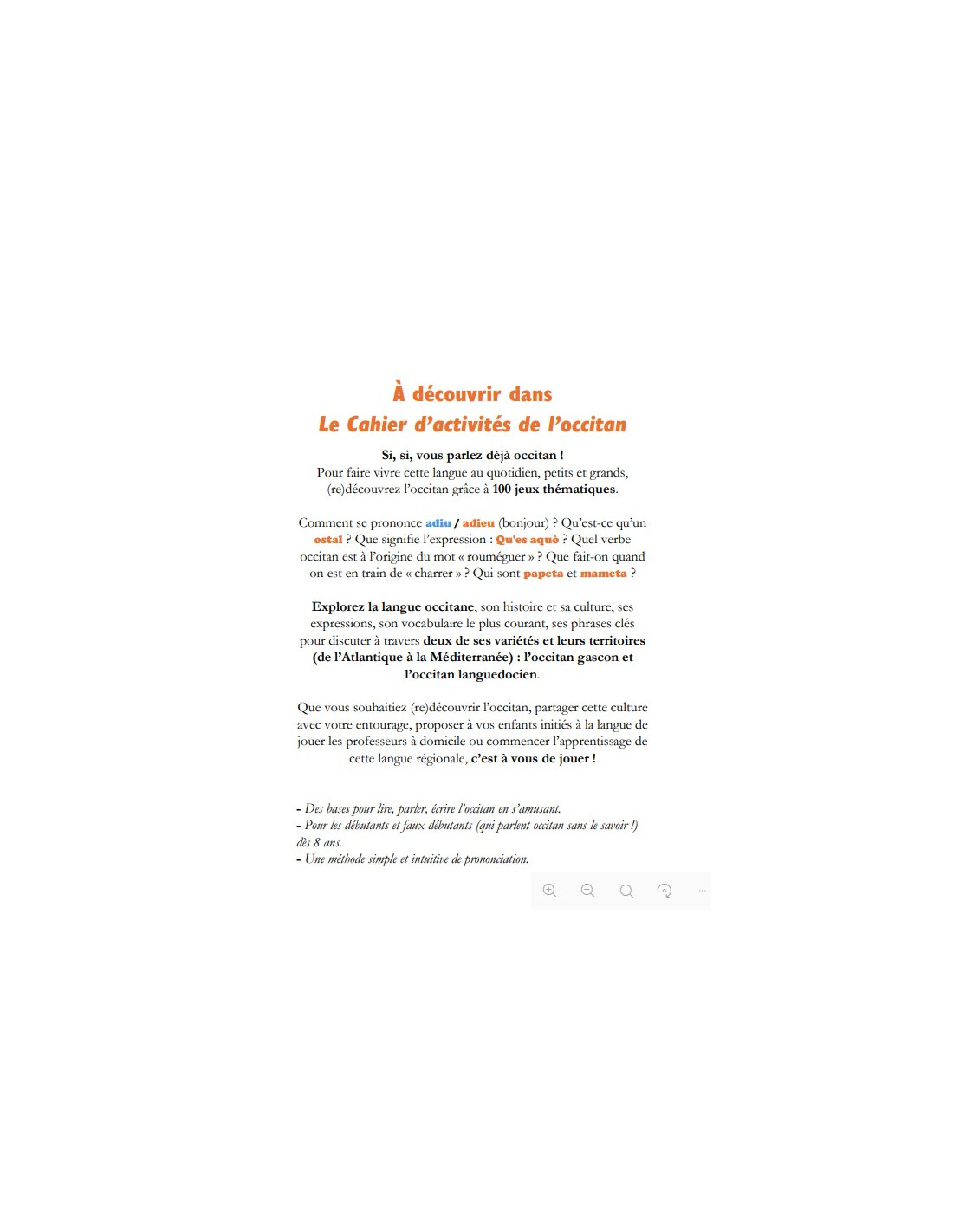 À découvrir dans
Le Cahier d'activités de l'occitan

Si, si, vous parlez déjà occitan ! Pour faire vivre cette langue au quotidien, petits et grands, (re)découvrez l'occitan grâce à 100 jeux thématiques.

Comment se prononce adiu / adieu (bonjour) ? Qu'est-ce qu'un ostal ? Que signifie l'expression : Qu'es aquò ? Quel verbe occitan est à l'origine du mot « rouméguer » ? Que fait-on quand on est en train de « charrer » ? Qui sont papeta et mameta ?

Explorez la langue occitane, son histoire et sa culture, ses expressions, son vocabulaire le plus courant, ses phrases clés pour discuter à travers deux de ses variétés et leurs territoires (de l'Atlantique à la Méditerranée) : l'occitan gascon et l'occitan languedocien.

Que vous souhaitiez (re)découvrir l'occitan, partager cette culture avec votre entourage, proposer à vos enfants initiés à la langue de jouer les professeurs à domicile ou commencer l'apprentissage de cette langue régionale, c'est à vous de jouer !

- Des bases pour lire, parler, écrire l'occitan en s'amusant.
- Pour les débutants et faux débutants (qui parlent occitan sans le savoir !) dès 8 ans.
- Une méthode simple et intuitive de prononciation.